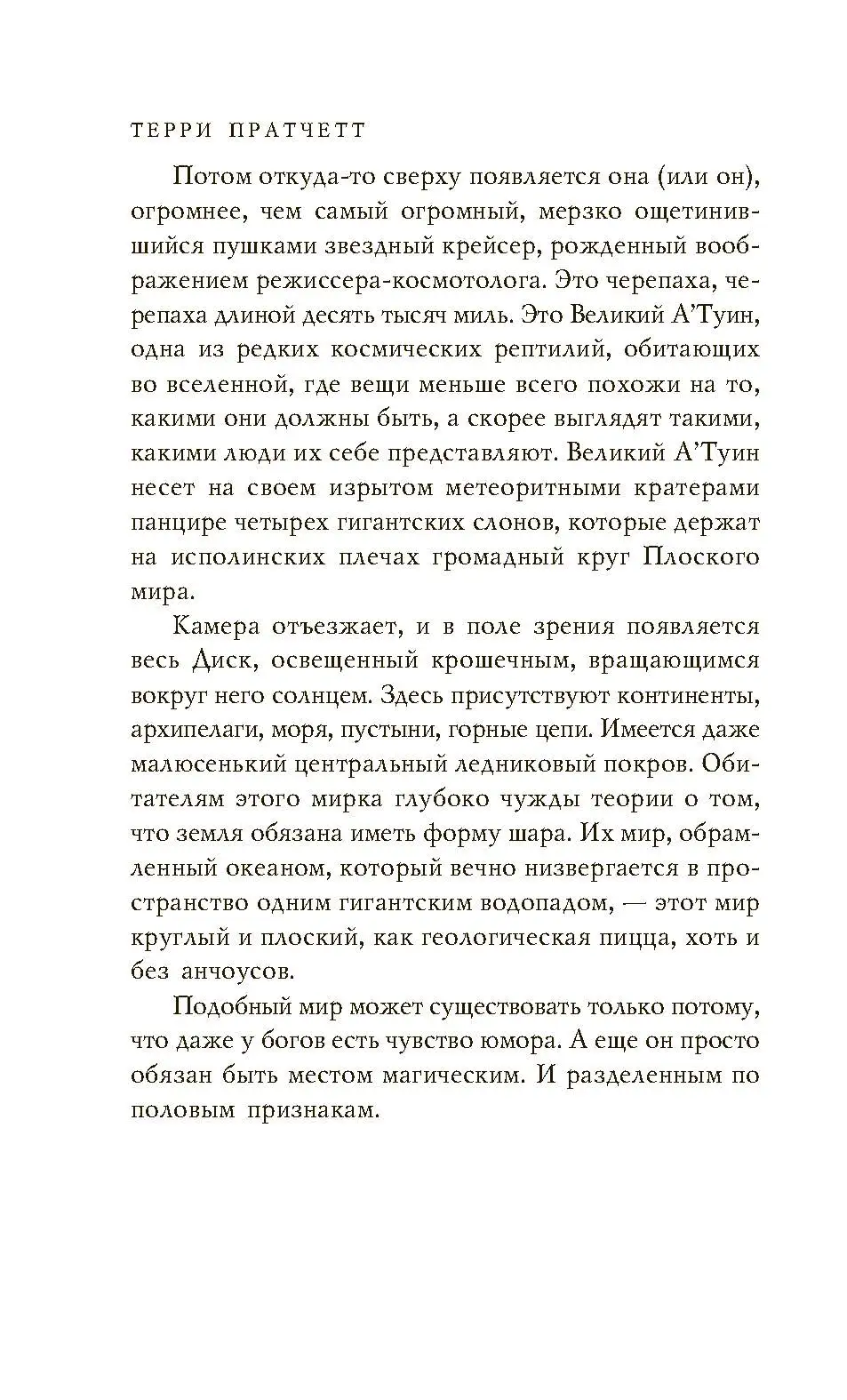 ТЕРРИ ПРАТЧЕТТ

Потом откуда-то сверху появляется она (или он), огромнее, чем самый огромный, мерзко ощетинившийся пушками звездный крейсер, рожденный воображением режиссера-космотолога. Это черепаха, черепаха длиной десять тысяч миль. Это Великий А'Туин, одна из редких космических рептилий, обитающих во вселенной, где вещи меньше всего похожи на то, какими они должны быть, а скорее выглядят такими, какими люди их себе представляют. Великий А'Туин несет на своем изрытом метеоритными кратерами панцире четырех гигантских слонов, которые держат на исполинских плечах громадный круг Плоского мира.

Камера отъезжает, и в поле зрения появляется весь Диск, освещенный крошечным, вращающимся вокруг него солнцем. Здесь присутствуют континенты, архипелаги, моря, пустыни, горные цепи. Имеется даже малюсенький центральный ледниковый покров. Обитателям этого мирка глубоко чужды теории о том, что земля обязана иметь форму шара. Их мир, обрамленный океаном, который вечно низвергается в пространство одним гигантским водопадом, — этот мир круглый и плоский, как геологическая пицца, хоть и без анчоусов.

Подобный мир может существовать только потому, что даже у богов есть чувство юмора. А еще он просто обязан быть местом магическим. И разделенным по половым признакам.